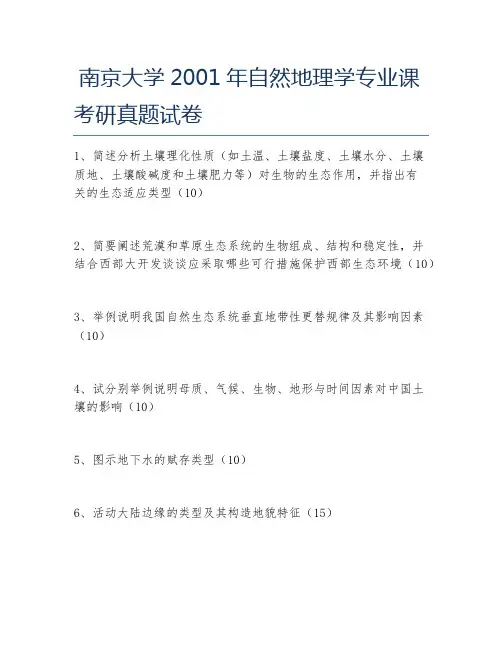 南京大学 2001 年自然地理学专业课考研真题试卷

1、简述分析土壤理化性质（如土温、土壤盐度、土壤水分、土壤质地、土壤酸碱度和土壤肥力等）对生物的生态作用，并指出有关的生态适应类型（10）

2、简要阐述荒漠和草原生态系统的生物组成、结构和稳定性，并结合西部大开发谈谈应采取哪些可行措施保护西部生态环境（10）

3、举例说明我国自然生态系统垂直地带性更替规律及其影响因素（10）

4、试分别举例说明母质、气候、生物、地形与时间因素对中国土壤的影响（10）

5、图示地下水的赋存类型（10）

6、活动大陆边缘的类型及其构造地貌特征（15）